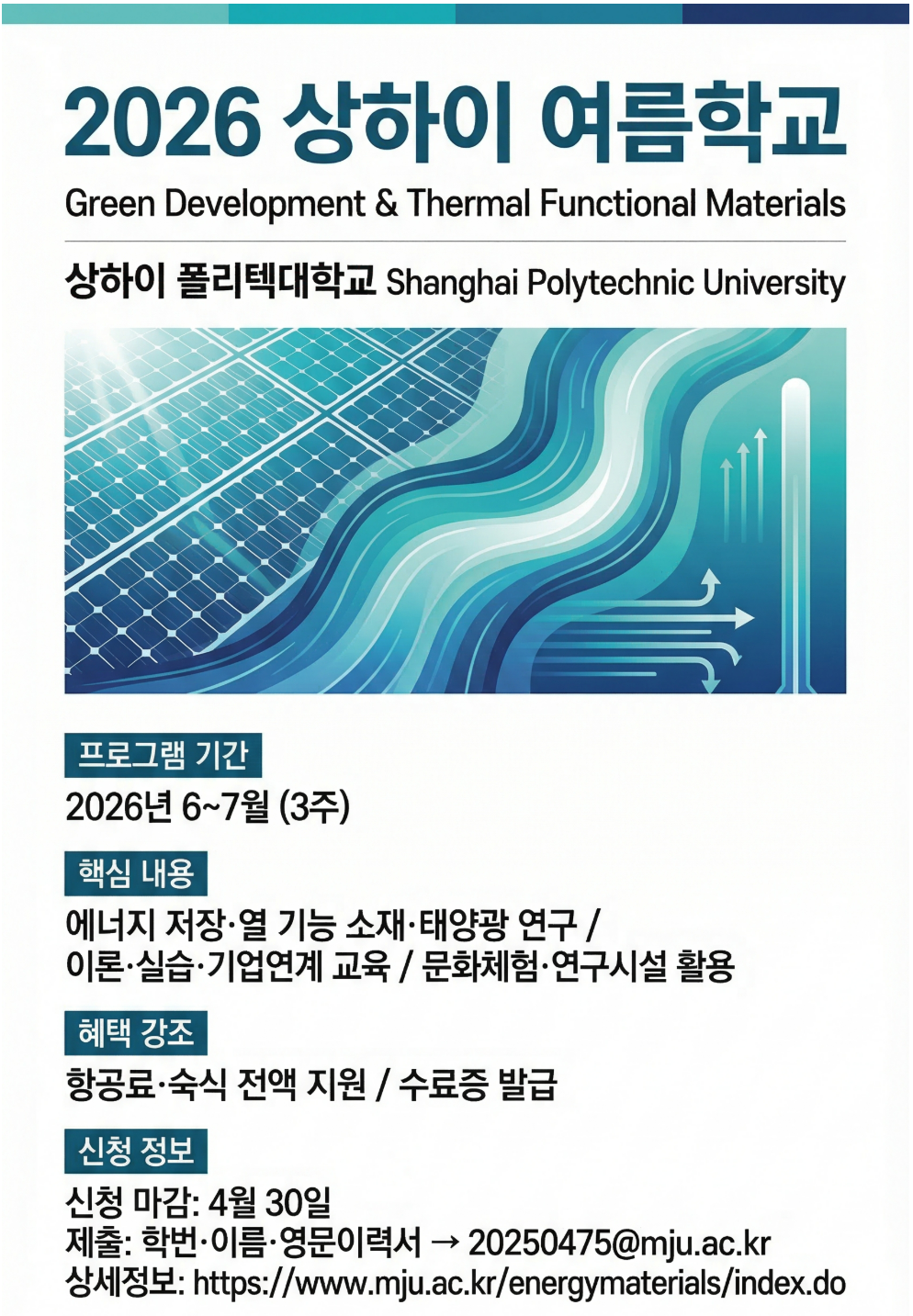 2026 상하이 여름학교
Green Development & Thermal Functional Materials

상하이 폴리텍대학교 Shanghai Polytechnic University

프로그램 기간
2026년 6~7월 (3주)

핵심 내용
에너지 저장·열 기능 소재·태양광 연구 /
이론·실습·기업연계 교육 / 문화체험·연구시설 활용

혜택 강조
항공료·숙식 전액 지원 / 수료증 발급

신청 정보
신청 마감: 4월 30일
제출: 학번·이름·영문이력서 → 20250475@mju.ac.kr
상세정보: https://www.mju.ac.kr/energymaterials/index.do